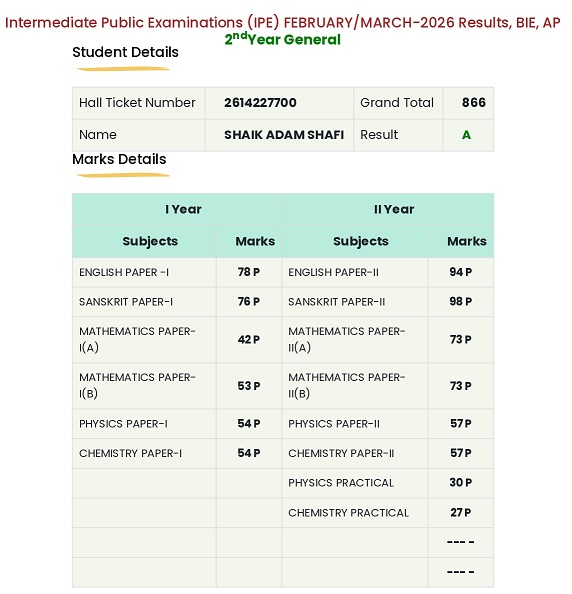 Intermediate Public Examinations (IPE) FEBRUARY/MARCH-2026 Results, BIE, AP
2ndYear General

Student Details

| Hall Ticket Number | 2614227700 | Grand Total | 866 |
|---|---|---|---|
| Name | SHAIK ADAM SHAFI | Result | A |

Marks Details

| I Year | | II Year | |
|---|---|---|---|
| Subjects | Marks | Subjects | Marks |
| ENGLISH PAPER -I | 78 P | ENGLISH PAPER-II | 94 P |
| SANSKRIT PAPER-I | 76 P | SANSKRIT PAPER-II | 98 P |
| MATHEMATICS PAPER-I(A) | 42 P | MATHEMATICS PAPER-II(A) | 73 P |
| MATHEMATICS PAPER-I(B) | 53 P | MATHEMATICS PAPER-II(B) | 73 P |
| PHYSICS PAPER-I | 54 P | PHYSICS PAPER-II | 57 P |
| CHEMISTRY PAPER-I | 54 P | CHEMISTRY PAPER-II | 57 P |
| | | PHYSICS PRACTICAL | 30 P |
| | | CHEMISTRY PRACTICAL | 27 P |
| | | | --- - |
| | | | --- - |